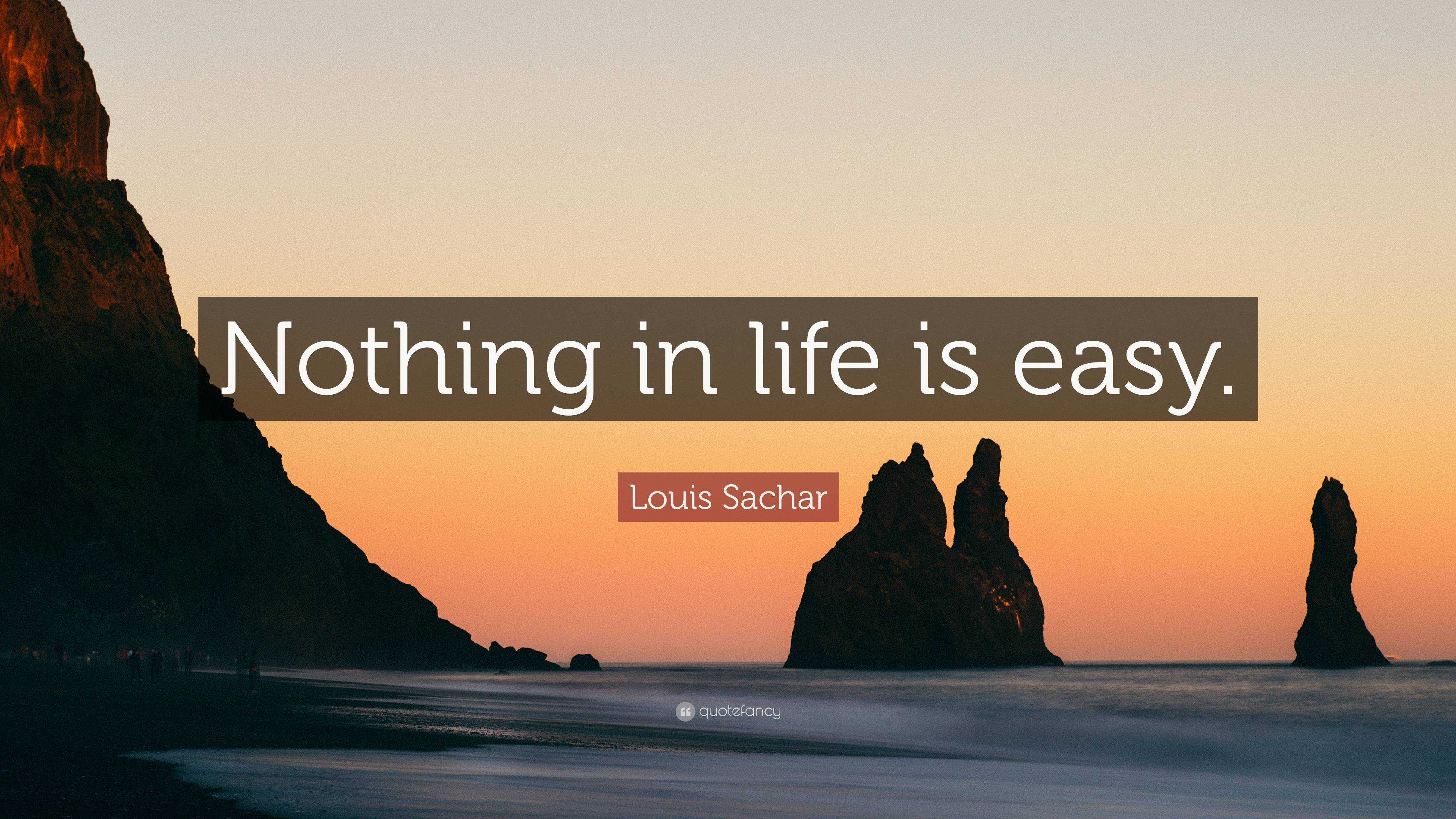 Nothing in life is easy.

Louis Sachar

quotefancy